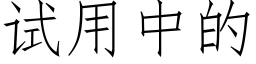 试用中的